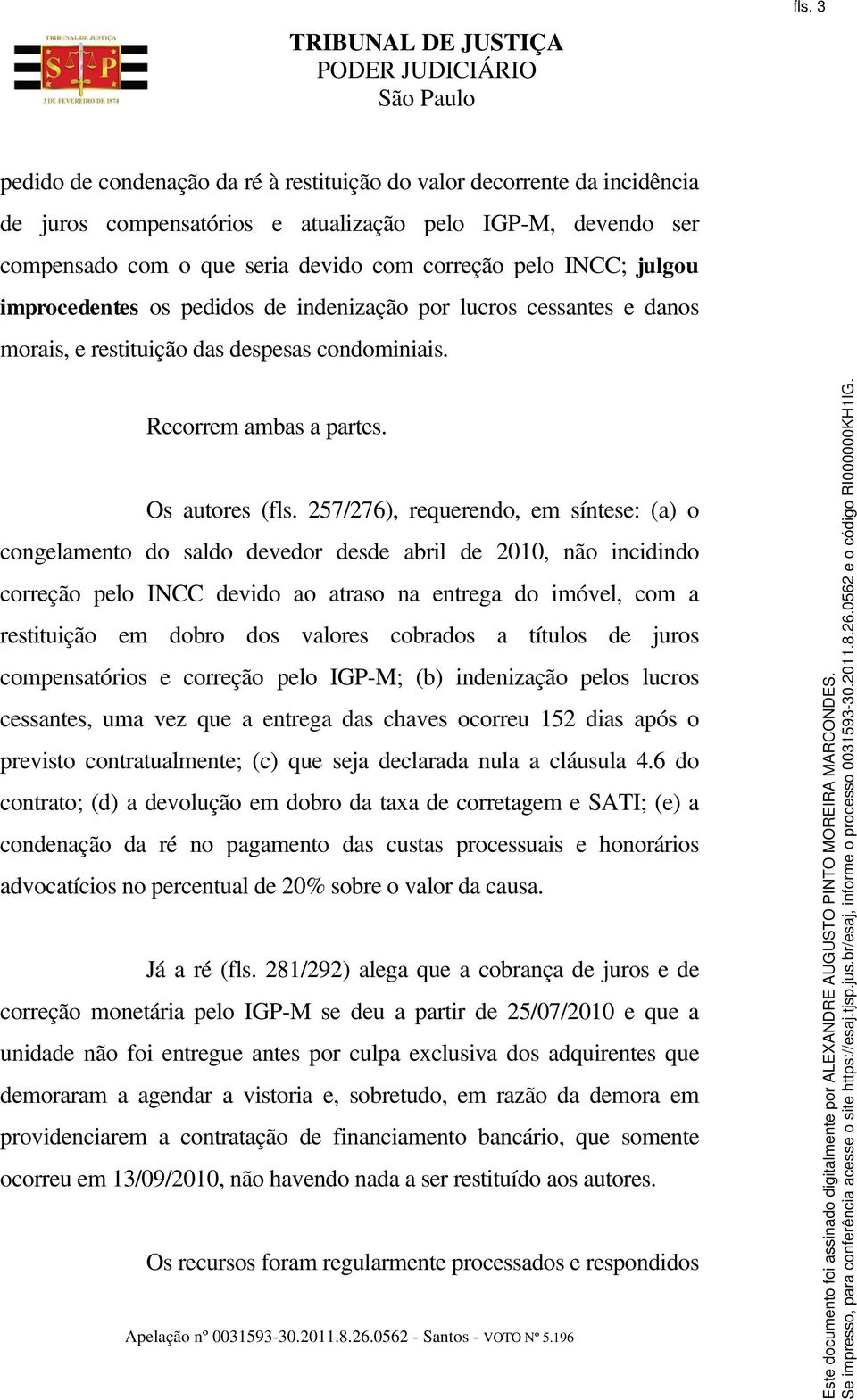 fls. 3

TRIBUNAL DE JUSTIÇA
S P
3 DE FEVEREIRO DE 1874

TRIBUNAL DE JUSTIÇA
PODER JUDICIÁRIO
São Paulo

pedido de condenação da ré à restituição do valor decorrente da incidência de juros compensatórios e atualização pelo IGP-M, devendo ser compensado com o que seria devido com correção pelo INCC; julgou improcedentes os pedidos de indenização por lucros cessantes e danos morais, e restituição das despesas condominiais.

Recorrem ambas a partes.

Os autores (fls. 257/276), requerendo, em síntese: (a) o congelamento do saldo devedor desde abril de 2010, não incidindo correção pelo INCC devido ao atraso na entrega do imóvel, com a restituição em dobro dos valores cobrados a títulos de juros compensatórios e correção pelo IGP-M; (b) indenização pelos lucros cessantes, uma vez que a entrega das chaves ocorreu 152 dias após o previsto contratualmente; (c) que seja declarada nula a cláusula 4.6 do contrato; (d) a devolução em dobro da taxa de corretagem e SATI; (e) a condenação da ré no pagamento das custas processuais e honorários advocatícios no percentual de 20% sobre o valor da causa.

Já a ré (fls. 281/292) alega que a cobrança de juros e de correção monetária pelo IGP-M se deu a partir de 25/07/2010 e que a unidade não foi entregue antes por culpa exclusiva dos adquirentes que demoraram a agendar a vistoria e, sobretudo, em razão da demora em providenciarem a contratação de financiamento bancário, que somente ocorreu em 13/09/2010, não havendo nada a ser restituído aos autores.

Os recursos foram regularmente processados e respondidos

Apelação nº 0031593-30.2011.8.26.0562 - Santos - VOTO Nº 5.196

Este documento foi assinado digitalmente por ALEXANDRE AUGUSTO PINTO MOREIRA MARCONDES.
Se impresso, para conferência acesse o site https://esaj.tjsp.jus.br/esaj, informe o processo 0031593-30.2011.8.26.0562 e o código RI000000KH1IG.